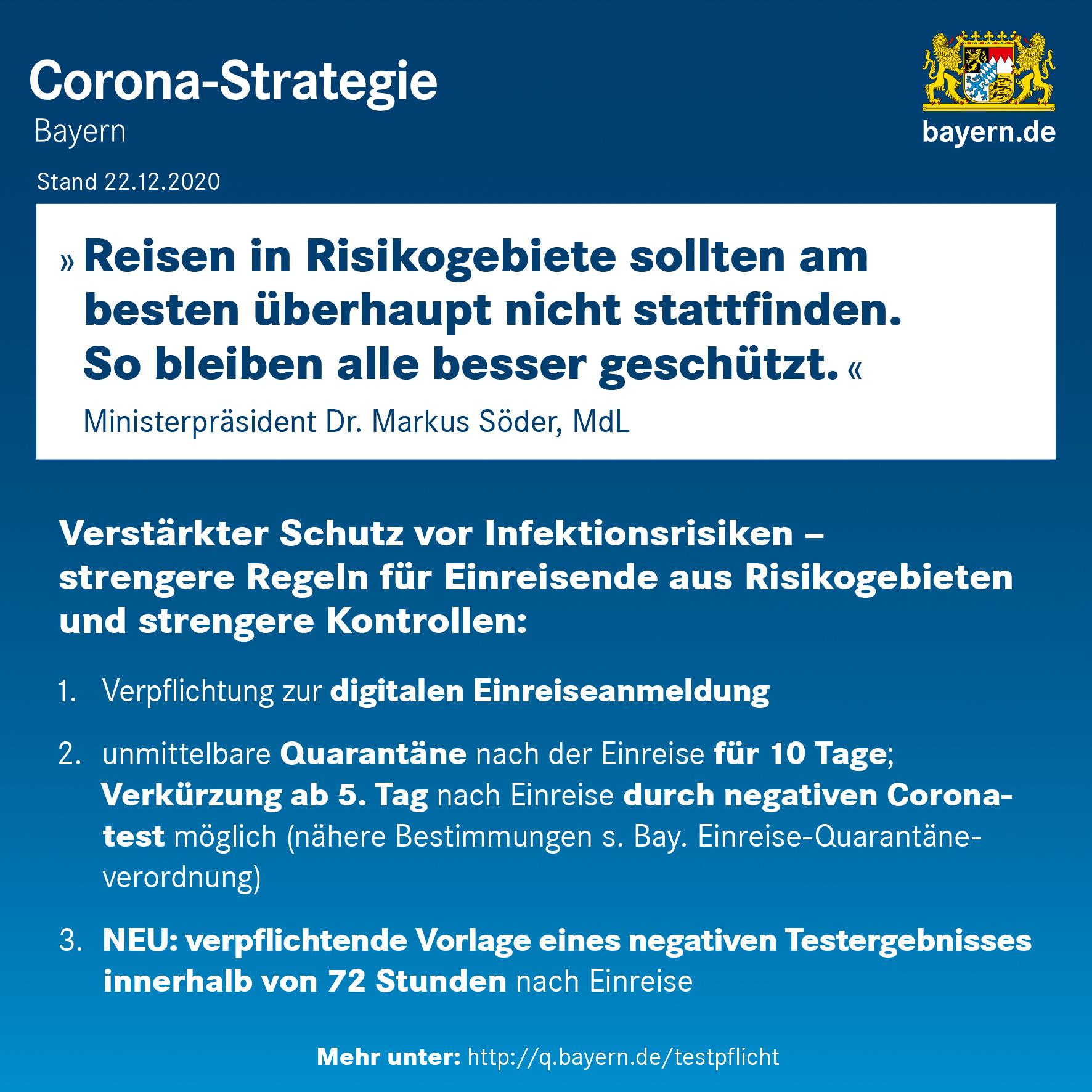 Corona-Strategie
Bayern

bayern.de

Stand 22.12.2020

» Reisen in Risikogebiete sollten am besten überhaupt nicht stattfinden. So bleiben alle besser geschützt. «

Ministerpräsident Dr. Markus Söder, MdL

Verstärkter Schutz vor Infektionsrisiken – strengere Regeln für Einreisende aus Risikogebieten und strengere Kontrollen:

1. Verpflichtung zur digitalen Einreiseanmeldung

2. unmittelbare Quarantäne nach der Einreise für 10 Tage; Verkürzung ab 5. Tag nach Einreise durch negativen Coronatest möglich (nähere Bestimmungen s. Bay. Einreise-Quarantäneverordnung)

3. NEU: verpflichtende Vorlage eines negativen Testergebnisses innerhalb von 72 Stunden nach Einreise

Mehr unter: http://q.bayern.de/testpflicht